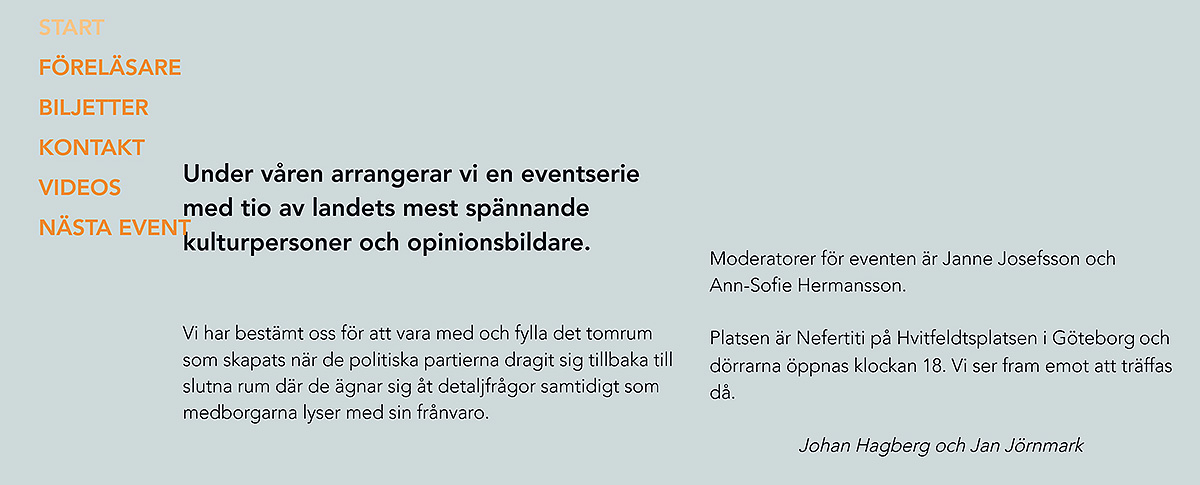 START
FÖRELÄSARE
BILJETTER
KONTAKT
VIDEOS
NÄSTA EVENT

Under våren arrangerar vi en eventserie med tio av landets mest spännande kulturpersoner och opinionsbildare.

Vi har bestämt oss för att vara med och fylla det tomrum som skapats när de politiska partierna dragit sig tillbaka till slutna rum där de ägnar sig åt detaljfrågor samtidigt som medborgarna lyser med sin frånvaro.

Moderatorer för eventen är Janne Josefsson och Ann-Sofie Hermansson.

Platsen är Nefertiti på Hvitfeldtsplatsen i Göteborg och dörrarna öppnas klockan 18. Vi ser fram emot att träffas då.

Johan Hagberg och Jan Jörnmark